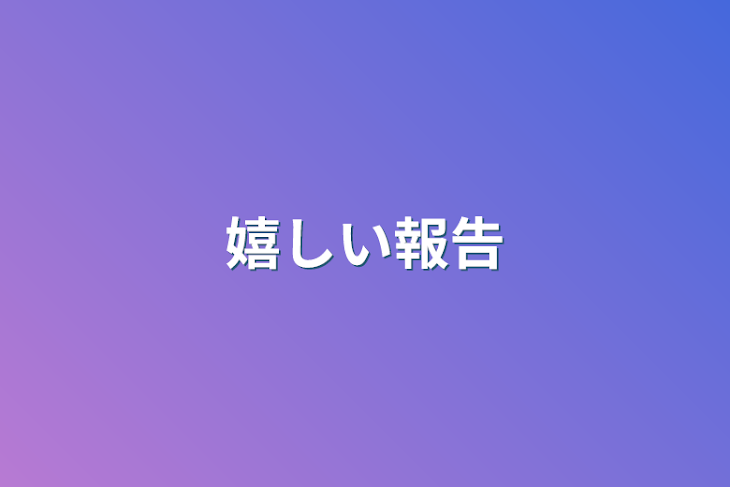 嬉しい報告